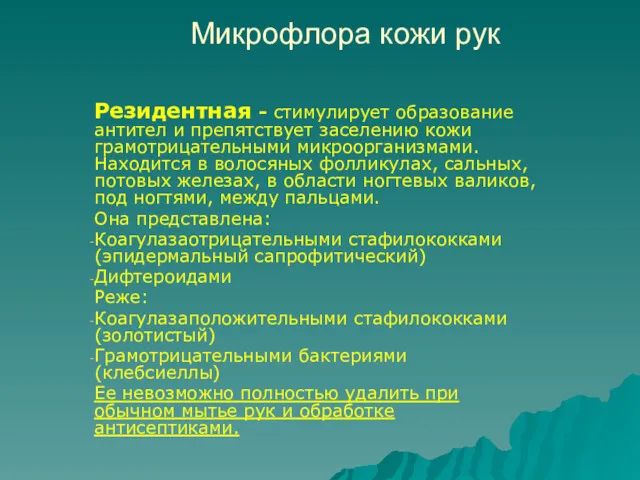 Микрофлора кожи рук

Резидентная - стимулирует образование антител и препятствует заселению кожи грамотрицательными микроорганизмами. Находится в волосяных фолликулах, сальных, потовых железах, в области ногтевых валиков, под ногтями, между пальцами.

Она представлена:

-Коагулазаотрицательными стафилококками (эпидермальный сапрофитический)

-Дифтероидами

Реже:

-Коагулазаположительными стафилококками (золотистый)

-Грамотрицательными бактериями (клебсиеллы)

Ее невозможно полностью удалить при обычном мытье рук и обработке антисептиками.